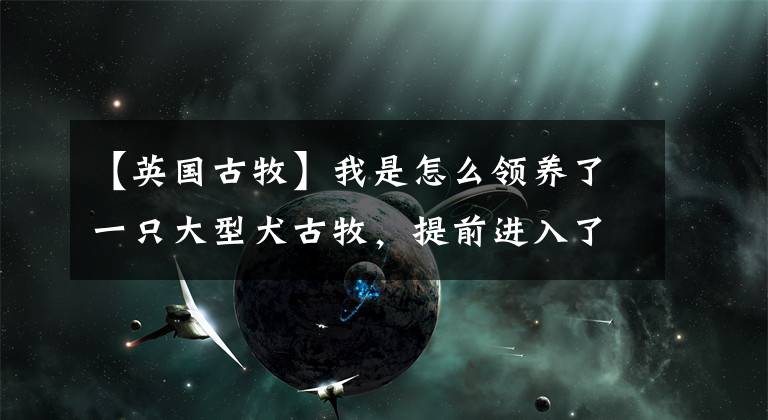 【英国古牧】我是怎么领养了一只大型犬古牧，提前进入了